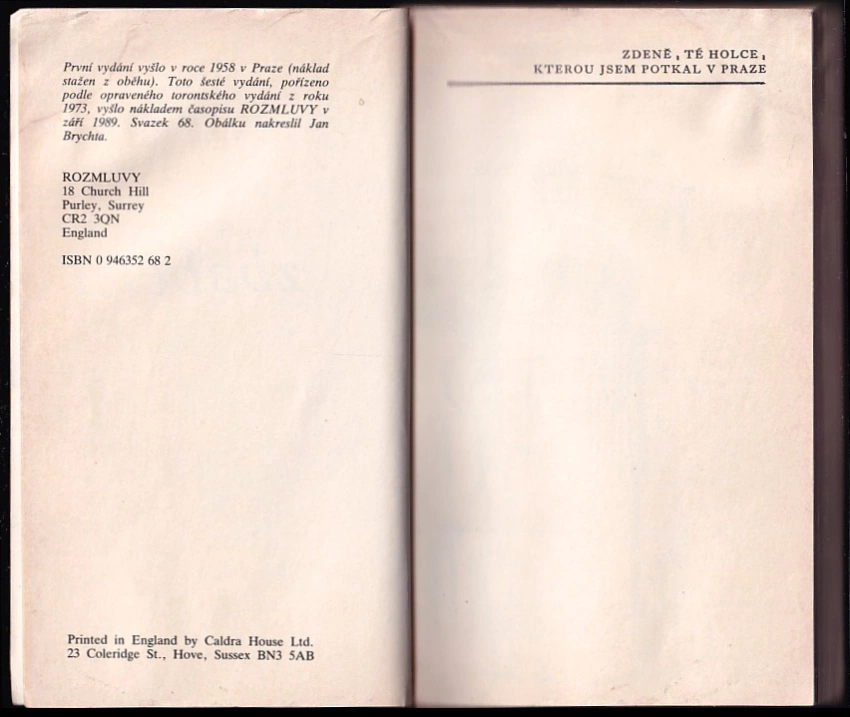 První vydání vyšlo v roce 1958 v Praze (náklad stažen z oběhu). Toto šesté vydání, pořízeno podle opraveného torontského vydání z roku 1973, vyšlo nákladem časopisu ROZMLUVY v září 1989. Svazek 68. Obálku nakreslil Jan Brychta.

ROZMLUVY
18 Church Hill
Purley, Surrey
CR2 3QN
England

ISBN 0 946352 68 2

Printed in England by Caldra House Ltd.
23 Coleridge St., Hove, Sussex BN3 5AB

ZDENĚ, TÉ HOLCE,
KTEROU JSEM POTKAL V PRAZE